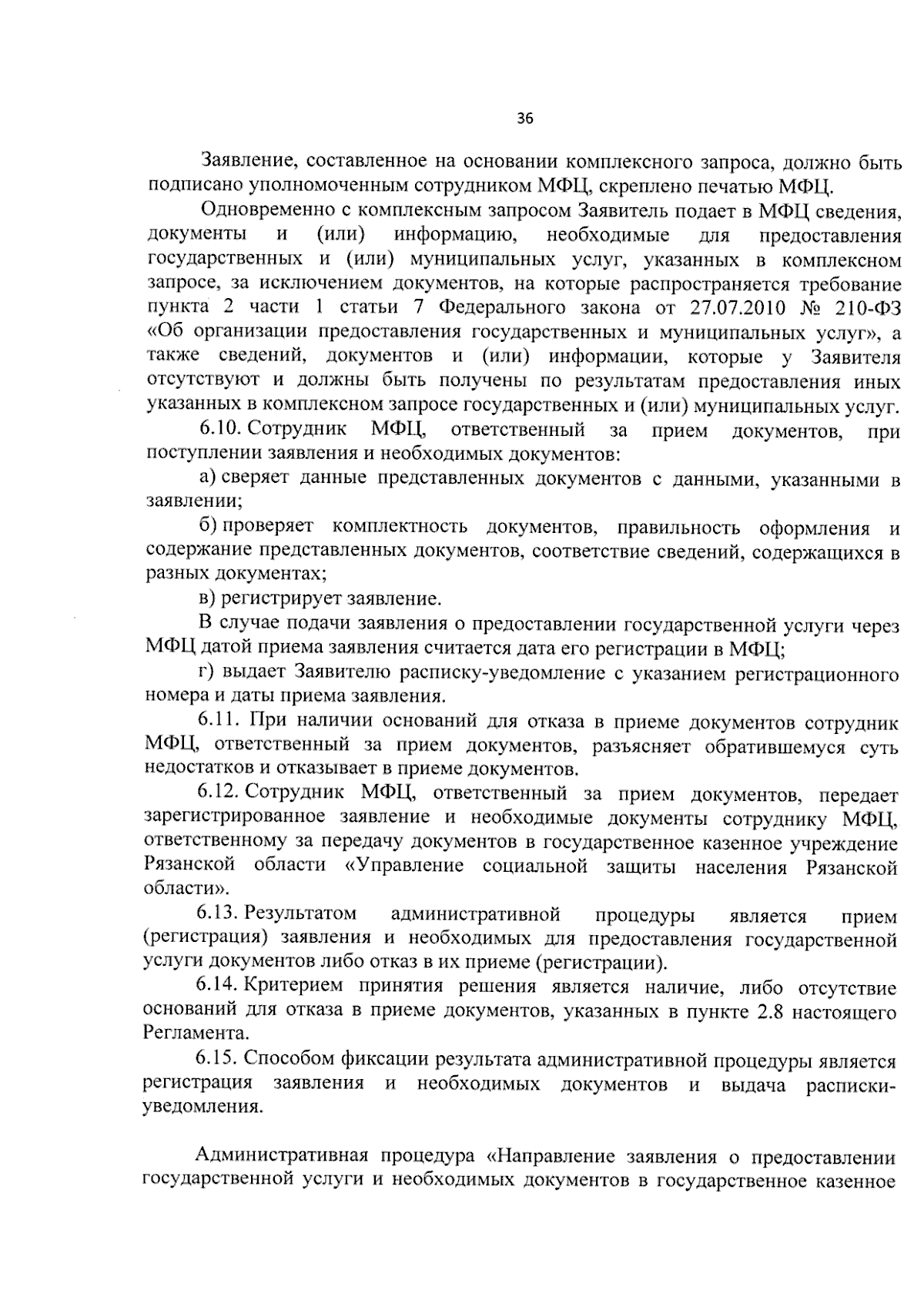 36

Заявление, составленное на основании комплексного запроса, должно быть подписано уполномоченным сотрудником МФЦ, скреплено печатью МФЦ.

Одновременно с комплексным запросом Заявитель подает в МФЦ сведения, документы и (или) информацию, необходимые для предоставления государственных и (или) муниципальных услуг, указанных в комплексном запросе, за исключением документов, на которые распространяется требование пункта 2 части 1 статьи 7 Федерального закона от 27.07.2010 № 210-ФЗ «Об организации предоставления государственных и муниципальных услуг», а также сведений, документов и (или) информации, которые у Заявителя отсутствуют и должны быть получены по результатам предоставления иных указанных в комплексном запросе государственных и (или) муниципальных услуг.

6.10. Сотрудник МФЦ, ответственный за прием документов, при поступлении заявления и необходимых документов:

а) сверяет данные представленных документов с данными, указанными в заявлении;

б) проверяет комплектность документов, правильность оформления и содержание представленных документов, соответствие сведений, содержащихся в разных документах;

в) регистрирует заявление.

В случае подачи заявления о предоставлении государственной услуги через МФЦ датой приема заявления считается дата его регистрации в МФЦ;

г) выдает Заявителю расписку-уведомление с указанием регистрационного номера и даты приема заявления.

6.11. При наличии оснований для отказа в приеме документов сотрудник МФЦ, ответственный за прием документов, разъясняет обратившемуся суть недостатков и отказывает в приеме документов.

6.12. Сотрудник МФЦ, ответственный за прием документов, передает зарегистрированное заявление и необходимые документы сотруднику МФЦ, ответственному за передачу документов в государственное казенное учреждение Рязанской области «Управление социальной защиты населения Рязанской области».

6.13. Результатом административной процедуры является прием (регистрация) заявления и необходимых для предоставления государственной услуги документов либо отказ в их приеме (регистрации).

6.14. Критерием принятия решения является наличие, либо отсутствие оснований для отказа в приеме документов, указанных в пункте 2.8 настоящего Регламента.

6.15. Способом фиксации результата административной процедуры является регистрация заявления и необходимых документов и выдача расписки-уведомления.

Административная процедура «Направление заявления о предоставлении государственной услуги и необходимых документов в государственное казенное